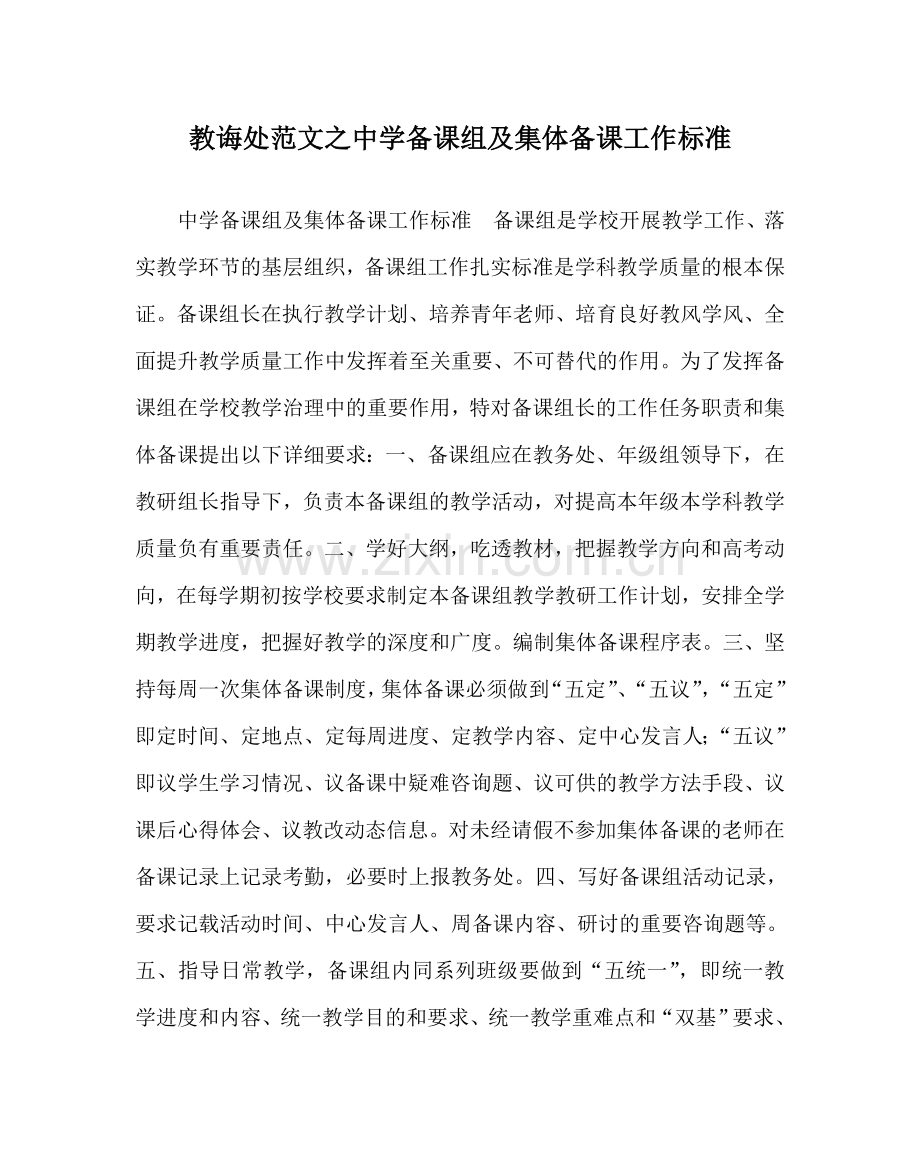 教诲处范文之中学备课组及集体备课工作标准

中学备课组及集体备课工作标准　备课组是学校开展教学工作、落实教学环节的基层组织，备课组工作扎实标准是学科教学质量的根本保证。备课组长在执行教学计划、培养青年老师、培育良好教风学风、全面提升教学质量工作中发挥着至关重要、不可替代的作用。为了发挥备课组在学校教学治理中的重要作用，特对备课组长的工作任务职责和集体备课提出以下详细要求：一、备课组应在教务处、年级组领导下，在教研组长指导下，负责本备课组的教学活动，对提高本年级本学科教学质量负有重要责任。二、学好大纲，吃透教材，把握教学方向和高考动向，在每学期初按学校要求制定本备课组教学教研工作计划，安排全学期教学进度，把握好教学的深度和广度。编制集体备课程序表。三、坚持每周一次集体备课制度，集体备课必须做到“五定”、“五议”，“五定”即定时间、定地点、定每周进度、定教学内容、定中心发言人；“五议”即议学生学习情况、议备课中疑难咨询题、议可供的教学方法手段、议课后心得体会、议教改动态信息。对未经请假不参加集体备课的老师在备课记录上记录考勤，必要时上报教务处。四、写好备课组活动记录，要求记载活动时间、中心发言人、周备课内容、研讨的重要咨询题等。五、指导日常教学，备课组内同系列班级要做到“五统一”，即统一教学进度和内容、统一教学目的和要求、统一教学重难点和“双基”要求、

www.zixin.com.cn